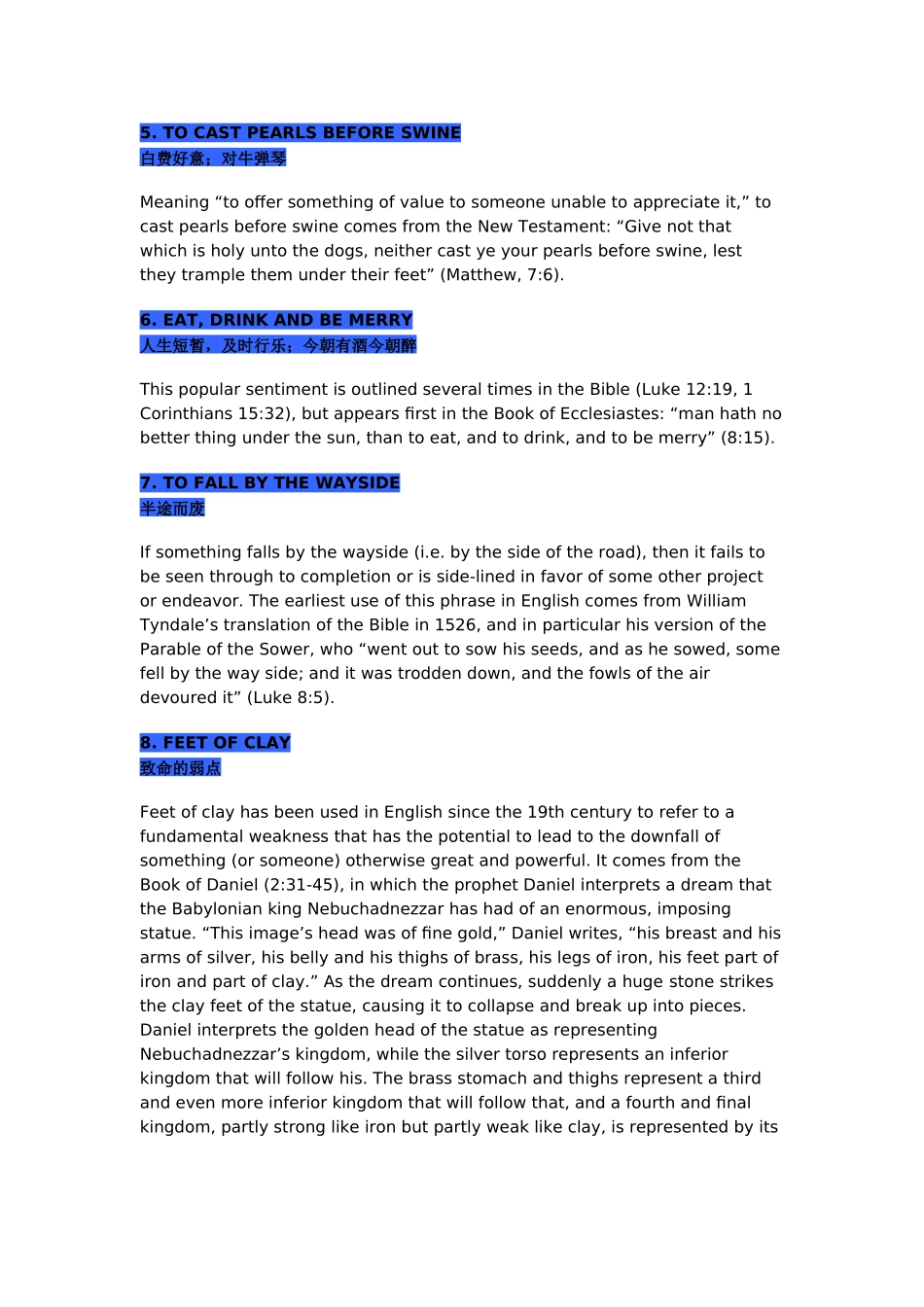 5. TO CAST PEARLS BEFORE SWINE
白费好意；对牛弹琴

Meaning “to offer something of value to someone unable to appreciate it,” to cast pearls before swine comes from the New Testament: “Give not that which is holy unto the dogs, neither cast ye your pearls before swine, lest they trample them under their feet” (Matthew, 7:6).

6. EAT, DRINK AND BE MERRY
人生短暂，及时行乐；今朝有酒今朝醉

This popular sentiment is outlined several times in the Bible (Luke 12:19, 1 Corinthians 15:32), but appears first in the Book of Ecclesiastes: “man hath no better thing under the sun, than to eat, and to drink, and to be merry” (8:15).

7. TO FALL BY THE WAYSIDE
半途而废

If something falls by the wayside (i.e. by the side of the road), then it fails to be seen through to completion or is side-lined in favor of some other project or endeavor. The earliest use of this phrase in English comes from William Tyndale’s translation of the Bible in 1526, and in particular his version of the Parable of the Sower, who “went out to sow his seeds, and as he sowed, some fell by the way side; and it was trodden down, and the fowls of the air devoured it” (Luke 8:5).

8. FEET OF CLAY
致命的弱点

Feet of clay has been used in English since the 19th century to refer to a fundamental weakness that has the potential to lead to the downfall of something (or someone) otherwise great and powerful. It comes from the Book of Daniel (2:31-45), in which the prophet Daniel interprets a dream that the Babylonian king Nebuchadnezzar has had of an enormous, imposing statue. “This image’s head was of fine gold,” Daniel writes, “his breast and his arms of silver, his belly and his thighs of brass, his legs of iron, his feet part of iron and part of clay.” As the dream continues, suddenly a huge stone strikes the clay feet of the statue, causing it to collapse and break up into pieces. Daniel interprets the golden head of the statue as representing Nebuchadnezzar’s kingdom, while the silver torso represents an inferior kingdom that will follow his. The brass stomach and thighs represent a third and even more inferior kingdom that will follow that, and a fourth and final kingdom, partly strong like iron but partly weak like clay, is represented by its